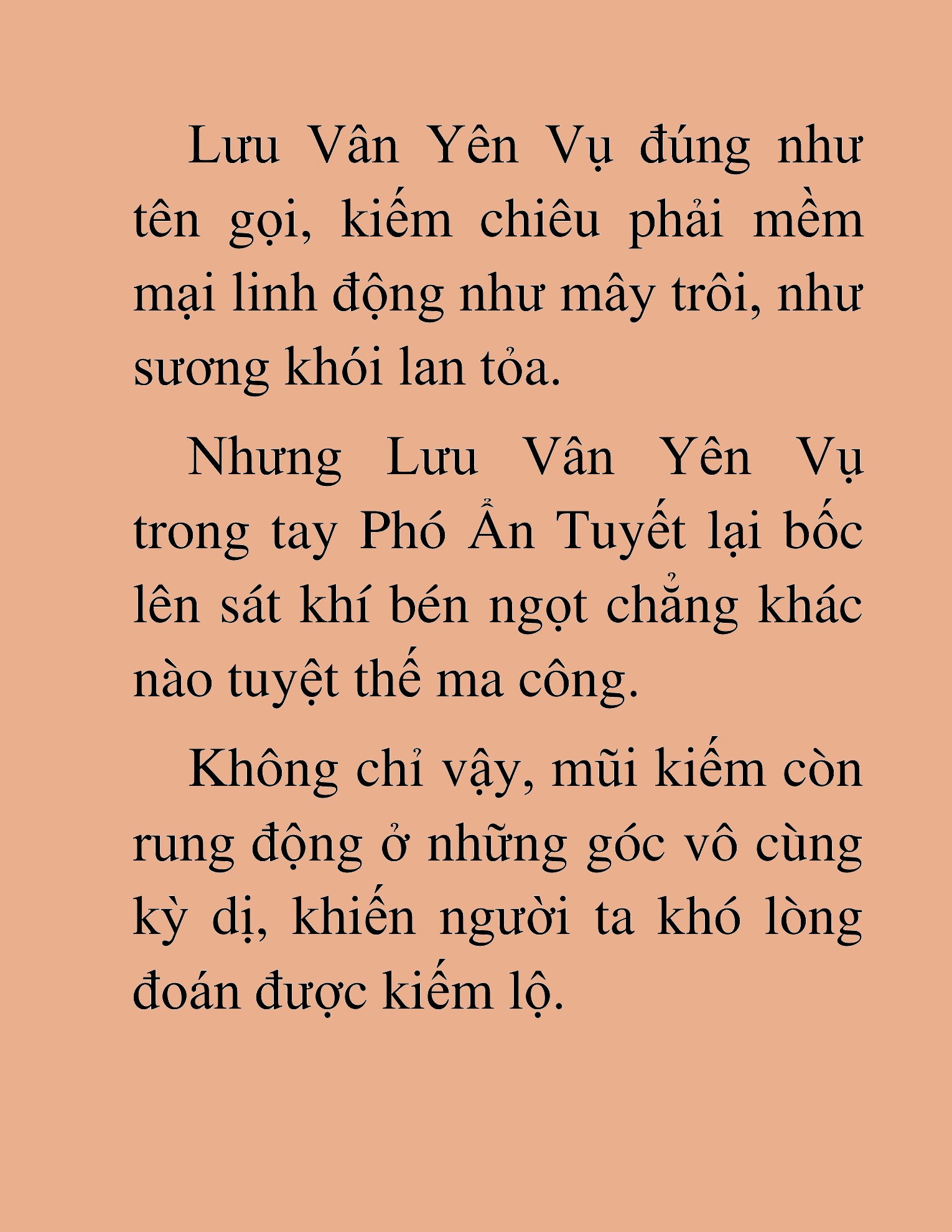 Lưu Vân Yên Vụ đúng như tên gọi, kiếm chiêu phải mềm mại linh động như mây trôi, như sương khói lan tỏa.

Nhưng Lưu Vân Yên Vụ trong tay Phó Ẩn Tuyết lại bốc lên sát khí bén ngọt chẳng khác nào tuyệt thế ma công.

Không chỉ vậy, mũi kiếm còn rung động ở những góc vô cùng kỳ dị, khiến người ta khó lòng đoán được kiếm lộ.